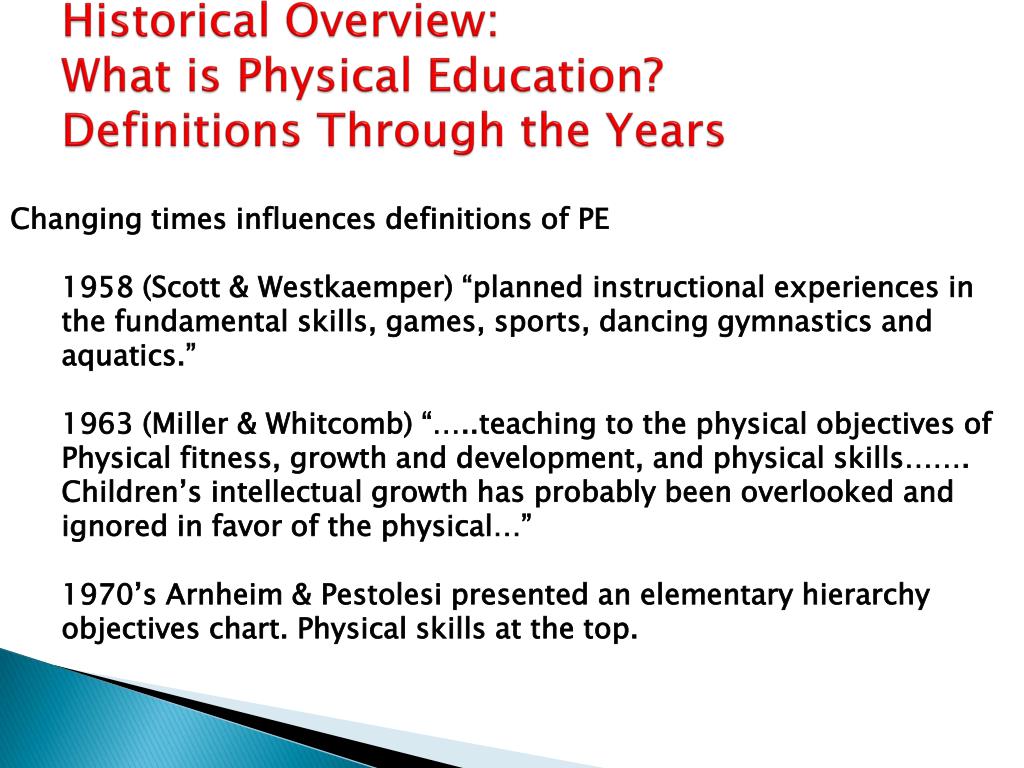 Historical Overview:
What is Physical Education?
Definitions Through the Years

Changing times influences definitions of PE

1958 (Scott & Westkaemper) “planned instructional experiences in the fundamental skills, games, sports, dancing gymnastics and aquatics.”

1963 (Miller & Whitcomb) “…..teaching to the physical objectives of Physical fitness, growth and development, and physical skills……. Children’s intellectual growth has probably been overlooked and ignored in favor of the physical…”

1970’s Arnheim & Pestolesi presented an elementary hierarchy objectives chart. Physical skills at the top.